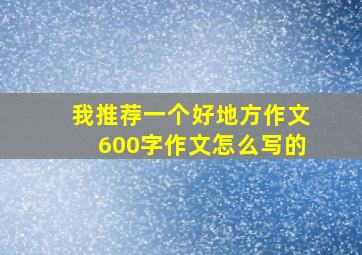 我推荐一个好地方作文
600字作文怎么写的